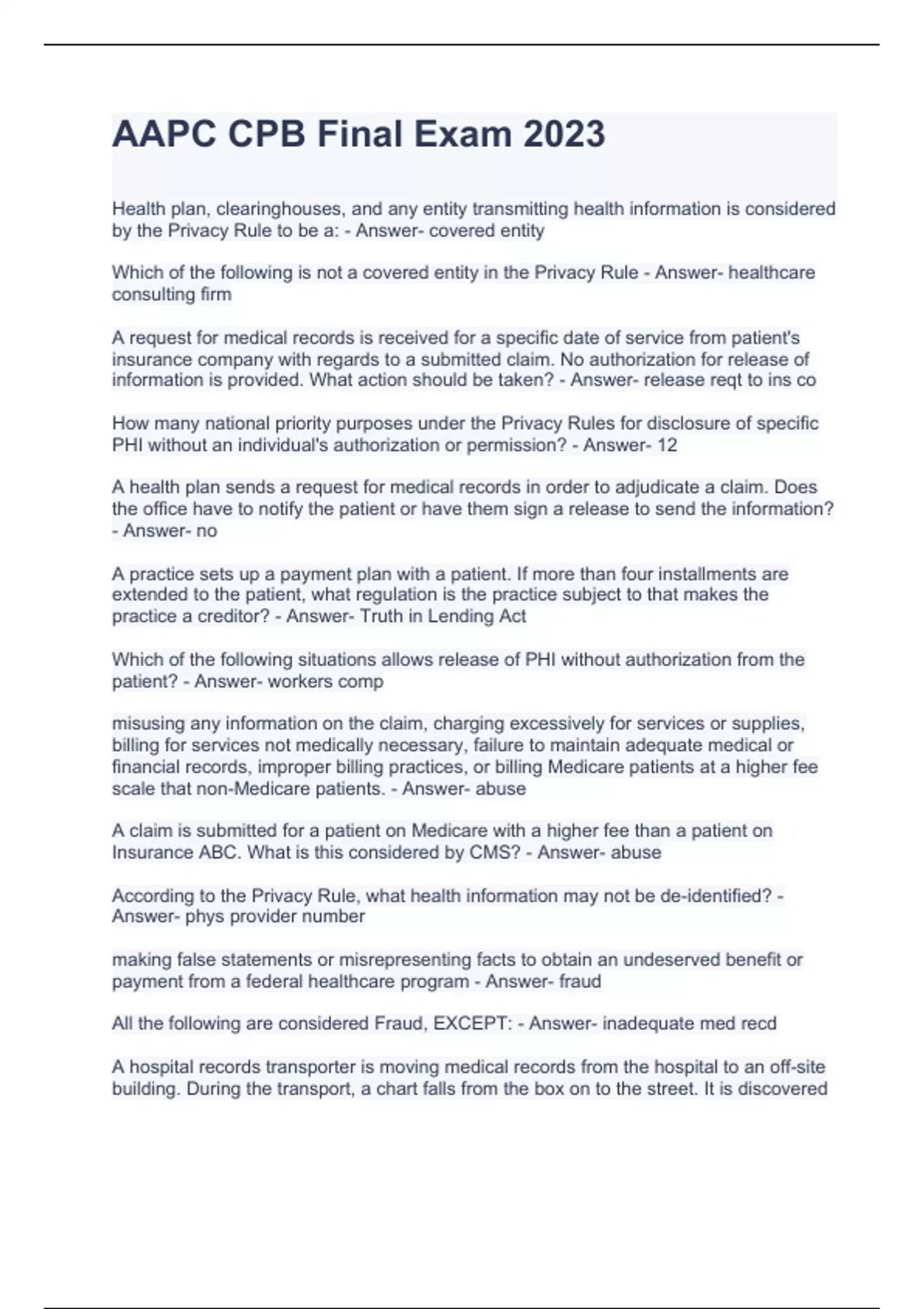 AAPC CPB Final Exam 2023

Health plan, clearinghouses, and any entity transmitting health information is considered by the Privacy Rule to be a: - Answer- covered entity

Which of the following is not a covered entity in the Privacy Rule - Answer- healthcare consulting firm

A request for medical records is received for a specific date of service from patient's insurance company with regards to a submitted claim. No authorization for release of information is provided. What action should be taken? - Answer- release reqt to ins co

How many national priority purposes under the Privacy Rules for disclosure of specific PHI without an individual's authorization or permission? - Answer- 12

A health plan sends a request for medical records in order to adjudicate a claim. Does the office have to notify the patient or have them sign a release to send the information? - Answer- no

A practice sets up a payment plan with a patient. If more than four installments are extended to the patient, what regulation is the practice subject to that makes the practice a creditor? - Answer- Truth in Lending Act

Which of the following situations allows release of PHI without authorization from the patient? - Answer- workers comp

misusing any information on the claim, charging excessively for services or supplies, billing for services not medically necessary, failure to maintain adequate medical or financial records, improper billing practices, or billing Medicare patients at a higher fee scale that non-Medicare patients. - Answer- abuse

A claim is submitted for a patient on Medicare with a higher fee than a patient on Insurance ABC. What is this considered by CMS? - Answer- abuse

According to the Privacy Rule, what health information may not be de-identified? - Answer- phys provider number

making false statements or misrepresenting facts to obtain an undeserved benefit or payment from a federal healthcare program - Answer- fraud

All the following are considered Fraud, EXCEPT: - Answer- inadequate med recd

A hospital records transporter is moving medical records from the hospital to an off-site building. During the transport, a chart falls from the box on to the street. It is discovered